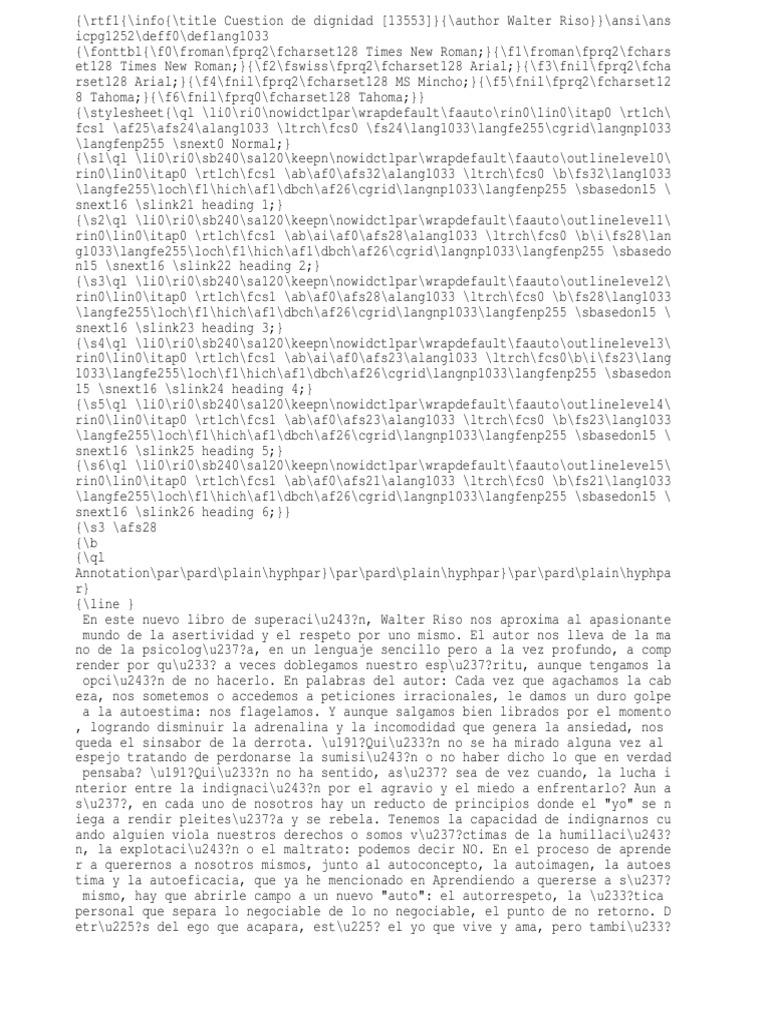 {\rtf1{\info{\title Cuestion de dignidad [13553]}{\author Walter Riso}}\ansi\ansicpg1252\deff0\deflang1033
{\fonttbl{\f0\froman\fprq2\fcharset128 Times New Roman;}{\f1\froman\fprq2\fcharset128 Times New Roman;}{\f2\fswiss\fprq2\fcharset128 Arial;}{\f3\fnil\fprq2\fcharset128 Arial;}{\f4\fnil\fprq2\fcharset128 MS Mincho;}{\f5\fnil\fprq2\fcharset128 Tahoma;}{\f6\fnil\fprq0\fcharset128 Tahoma;}}
{\stylesheet{\ql \li0\ri0\nowidctlpar\wrapdefault\faauto\rin0\lin0\itap0 \rtlch\fcs1 \af25\afs24\alang1033 \ltrch\fcs0 \fs24\lang1033\langfe255\cgrid\langnp1033\langfenp255 \snext0 Normal;}
{\s1\ql \li0\ri0\sb240\sa120\keepn\nowidctlpar\wrapdefault\faauto\outlinelevel0\rin0\lin0\itap0 \rtlch\fcs1 \ab\af0\afs32\alang1033 \ltrch\fcs0 \b\fs32\lang1033\langfe255\loch\f1\hich\af1\dbch\af26\cgrid\langnp1033\langfenp255 \sbasedon15 \snext16 \slink21 heading 1;}
{\s2\ql \li0\ri0\sb240\sa120\keepn\nowidctlpar\wrapdefault\faauto\outlinelevel1\rin0\lin0\itap0 \rtlch\fcs1 \ab\ai\af0\afs28\alang1033 \ltrch\fcs0 \b\i\fs28\lang1033\langfe255\loch\f1\hich\af1\dbch\af26\cgrid\langnp1033\langfenp255 \sbasedon15 \snext16 \slink22 heading 2;}
{\s3\ql \li0\ri0\sb240\sa120\keepn\nowidctlpar\wrapdefault\faauto\outlinelevel2\rin0\lin0\itap0 \rtlch\fcs1 \ab\af0\afs28\alang1033 \ltrch\fcs0 \b\fs28\lang1033\langfe255\loch\f1\hich\af1\dbch\af26\cgrid\langnp1033\langfenp255 \sbasedon15 \snext16 \slink23 heading 3;}
{\s4\ql \li0\ri0\sb240\sa120\keepn\nowidctlpar\wrapdefault\faauto\outlinelevel3\rin0\lin0\itap0 \rtlch\fcs1 \ab\ai\af0\afs23\alang1033 \ltrch\fcs0\b\i\fs23\lang1033\langfe255\loch\f1\hich\af1\dbch\af26\cgrid\langnp1033\langfenp255 \sbasedon15 \snext16 \slink24 heading 4;}
{\s5\ql \li0\ri0\sb240\sa120\keepn\nowidctlpar\wrapdefault\faauto\outlinelevel4\rin0\lin0\itap0 \rtlch\fcs1 \ab\af0\afs23\alang1033 \ltrch\fcs0 \b\fs23\lang1033\langfe255\loch\f1\hich\af1\dbch\af26\cgrid\langnp1033\langfenp255 \sbasedon15 \snext16 \slink25 heading 5;}
{\s6\ql \li0\ri0\sb240\sa120\keepn\nowidctlpar\wrapdefault\faauto\outlinelevel5\rin0\lin0\itap0 \rtlch\fcs1 \ab\af0\afs21\alang1033 \ltrch\fcs0 \b\fs21\lang1033\langfe255\loch\f1\hich\af1\dbch\af26\cgrid\langnp1033\langfenp255 \sbasedon15 \snext16 \slink26 heading 6;}}
{\s3 \afs28
{\b
{\ql
Annotation\par\pard\plain\hyphpar}\par\pard\plain\hyphpar}\par\pard\plain\hyphpar}
{\line }
En este nuevo libro de superaci\u243?n, Walter Riso nos aproxima al apasionante mundo de la asertividad y el respeto por uno mismo. El autor nos lleva de la mano de la psicolog\u237?a, en un lenguaje sencillo pero a la vez profundo, a comprender por qu\u233? a veces doblegamos nuestro esp\u237?ritu, aunque tengamos la opci\u243?n de no hacerlo. En palabras del autor: Cada vez que agachamos la cabeza, nos sometemos o accedemos a peticiones irracionales, le damos un duro golpe a la autoestima: nos flagelamos. Y aunque salgamos bien librados por el momento, logrando disminuir la adrenalina y la incomodidad que genera la ansiedad, nos queda el sinsabor de la derrota. \u191?Qui\u233?n no se ha mirado alguna vez al espejo tratando de perdonarse la sumisi\u243?n o no haber dicho lo que en verdad pensaba? \u191?Qui\u233?n no ha sentido, as\u237? sea de vez cuando, la lucha interior entre la indignaci\u243?n por el agravio y el miedo a enfrentarlo? Aun as\u237?, en cada uno de nosotros hay un reducto de principios donde el "yo" se niega a rendir pleites\u237?a y se rebela. Tenemos la capacidad de indignarnos cuando alguien viola nuestros derechos o somos v\u237?ctimas de la humillaci\u243?n, la explotaci\u243?n o el maltrato: podemos decir NO. En el proceso de aprender a querernos a nosotros mismos, junto al autoconcepto, la autoimagen, la autoestima y la autoeficacia, que ya he mencionado en Aprendiendo a quererse a s\u237? mismo, hay que abrirle campo a un nuevo "auto": el autorrespeto, la \u233?tica personal que separa lo negociable de lo no negociable, el punto de no retorno. Detr\u225?s del ego que acapara, est\u225? el yo que vive y ama, pero tambi\u233?